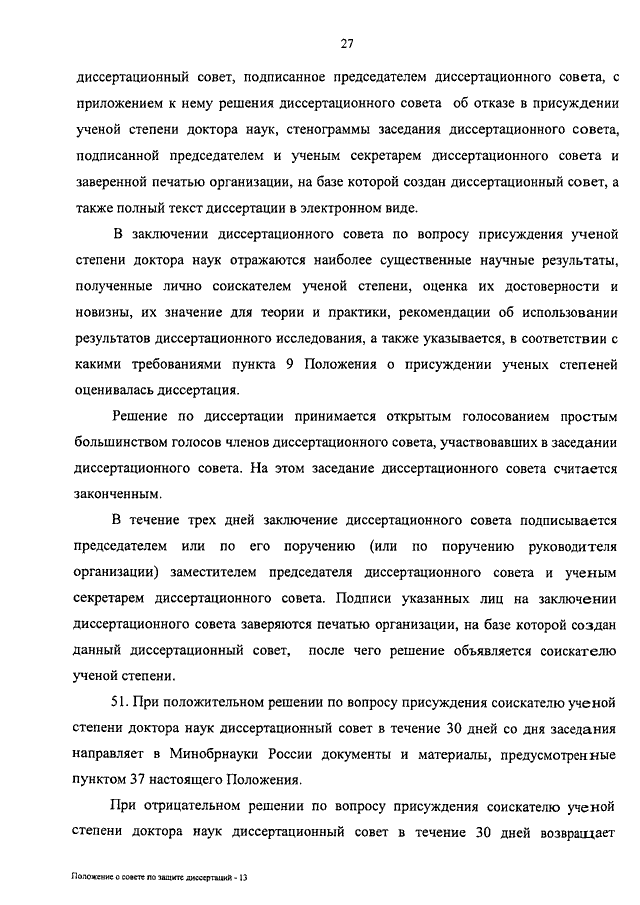 27

диссертационный совет, подписанное председателем диссертационного совета, с приложением к нему решения диссертационного совета об отказе в присуждении ученой степени доктора наук, стенограммы заседания диссертационного совета, подписанной председателем и ученым секретарем диссертационного совета и заверенной печатью организации, на базе которой создан диссертационный совет, а также полный текст диссертации в электронном виде.

В заключении диссертационного совета по вопросу присуждения ученой степени доктора наук отражаются наиболее существенные научные результаты, полученные лично соискателем ученой степени, оценка их достоверности и новизны, их значение для теории и практики, рекомендации об использовании результатов диссертационного исследования, а также указывается, в соответствии с какими требованиями пункта 9 Положения о присуждении ученых степеней оценивалась диссертация.

Решение по диссертации принимается открытым голосованием простым большинством голосов членов диссертационного совета, участвовавших в заседании диссертационного совета. На этом заседание диссертационного совета считается законченным.

В течение трех дней заключение диссертационного совета подписывается председателем или по его поручению (или по поручению руководителя организации) заместителем председателя диссертационного совета и ученым секретарем диссертационного совета. Подписи указанных лиц на заключении диссертационного совета заверяются печатью организации, на базе которой создан данный диссертационный совет, после чего решение объявляется соискателю ученой степени.

51. При положительном решении по вопросу присуждения соискателю ученой степени доктора наук диссертационный совет в течение 30 дней со дня заседания направляет в Минобрнауки России документы и материалы, предусмотренные пунктом 37 настоящего Положения.

При отрицательном решении по вопросу присуждения соискателю ученой степени доктора наук диссертационный совет в течение 30 дней возвращает

Положение о совете по защите диссертаций - 13